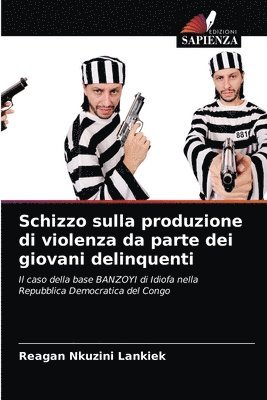 EDIZIONI
SAPIENZA

881

Schizzo sulla produzione di violenza da parte dei giovani delinquenti

Il caso della base BANZOYI di Idiofa nella Repubblica Democratica del Congo

Reagan Nkuzini Lankiek